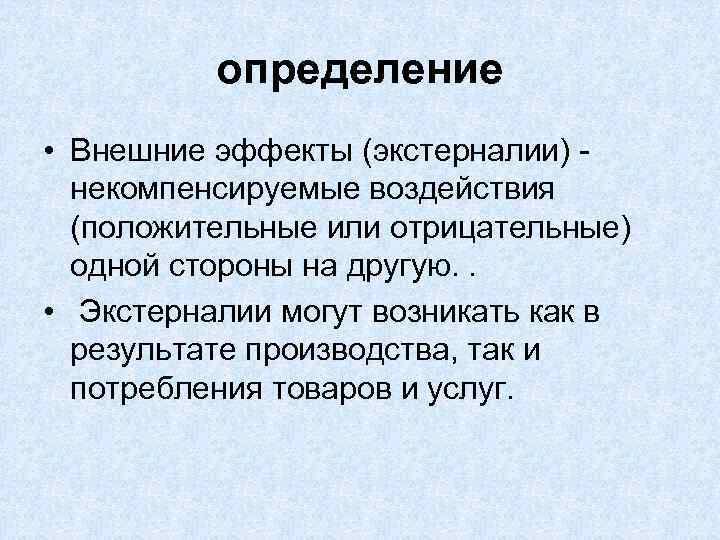 определение

• Внешние эффекты (экстерналии) - некомпенсируемые воздействия (положительные или отрицательные) одной стороны на другую. .

• Экстерналии могут возникать как в результате производства, так и потребления товаров и услуг.